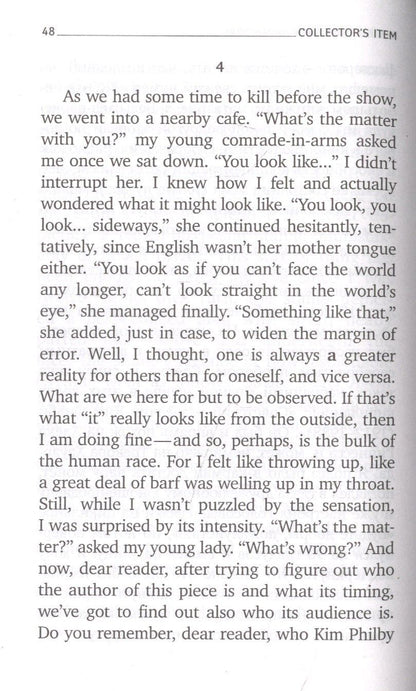 48 COLLECTOR'S ITEM

4

As we had some time to kill before the show, we went into a nearby cafe. "What's the matter with you?" my young comrade-in-arms asked me once we sat down. "You look like..." I didn't interrupt her. I knew how I felt and actually wondered what it might look like. "You look, you look... sideways," she continued hesitantly, tentatively, since English wasn't her mother tongue either. "You look as if you can't face the world any longer, can't look straight in the world's eye," she managed finally. "Something like that," she added, just in case, to widen the margin of error. Well, I thought, one is always a greater reality for others than for oneself, and vice versa. What are we here for but to be observed. If that's what "it" really looks like from the outside, then I am doing fine—and so, perhaps, is the bulk of the human race. For I felt like throwing up, like a great deal of barf was welling up in my throat. Still, while I wasn't puzzled by the sensation, I was surprised by its intensity. "What's the matter?" asked my young lady. "What's wrong?" And now, dear reader, after trying to figure out who the author of this piece is and what its timing, we've got to find out also who its audience is. Do you remember, dear reader, who Kim Philby